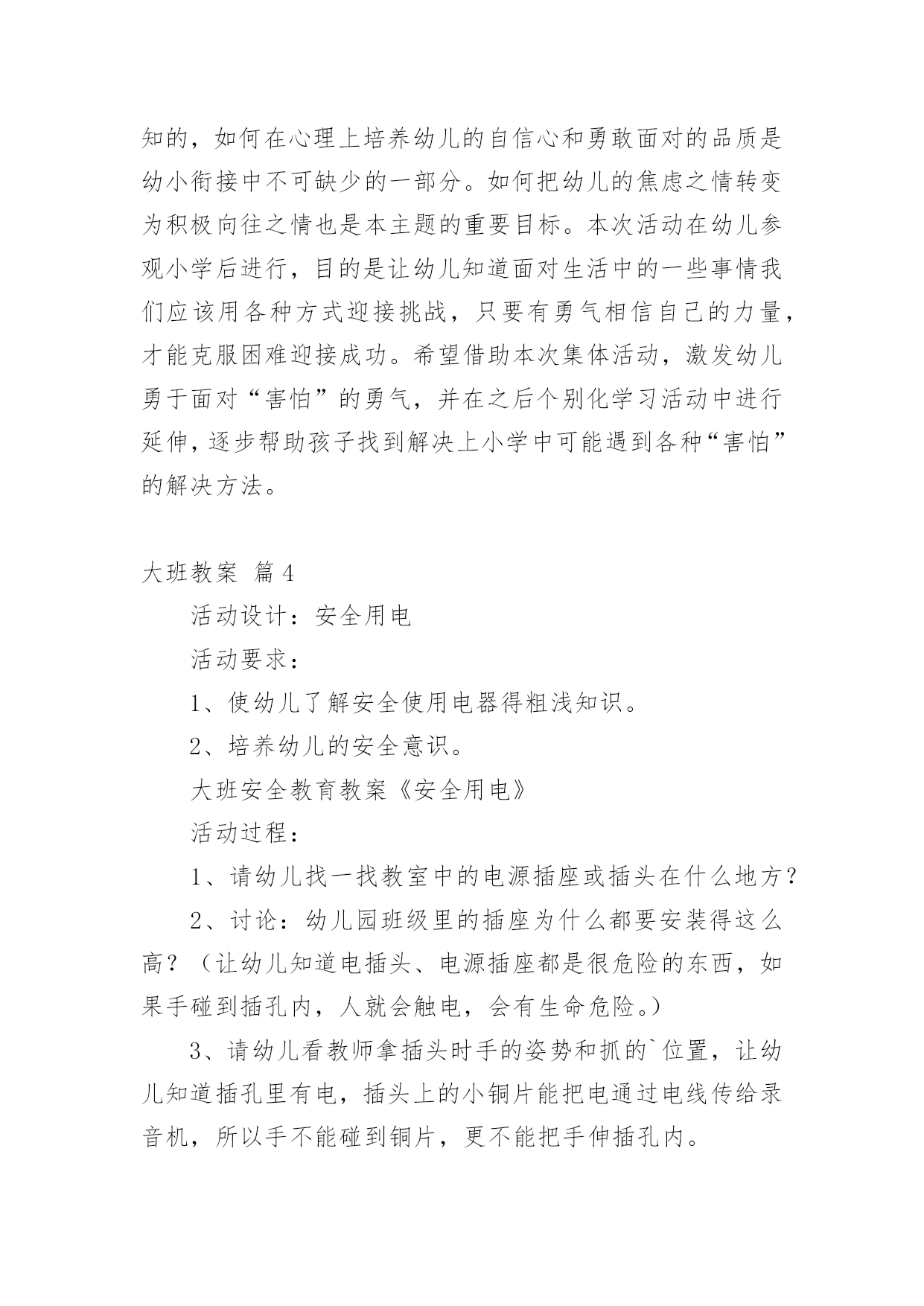 知的，如何在心理上培养幼儿的自信心和勇敢面对的品质是幼小衔接中不可缺少的一部分。如何把幼儿的焦虑之情转变为积极向往之情也是本主题的重要目标。本次活动在幼儿参观小学后进行，目的是让幼儿知道面对生活中的一些事情我们应该用各种方式迎接挑战，只要有勇气相信自己的力量，才能克服困难迎接成功。希望借助本次集体活动，激发幼儿勇于面对“害怕”的勇气，并在之后个别化学习活动中进行延伸，逐步帮助孩子找到解决上小学中可能遇到各种“害怕”的解决方法。

大班教案 篇4

活动设计：安全用电

活动要求：

1、使幼儿了解安全使用电器得粗浅知识。

2、培养幼儿的安全意识。

大班安全教育教案《安全用电》

活动过程：

1、请幼儿找一找教室中的电源插座或插头在什么地方？

2、讨论：幼儿园班级里的插座为什么都要安装得这么高？（让幼儿知道电插头、电源插座都是很危险的东西，如果手碰到插孔内，人就会触电，会有生命危险。）

3、请幼儿看教师拿插头时手的姿势和抓的`位置，让幼儿知道插孔里有电，插头上的小铜片能把电通过电线传给录音机，所以手不能碰到铜片，更不能把手伸插孔内。